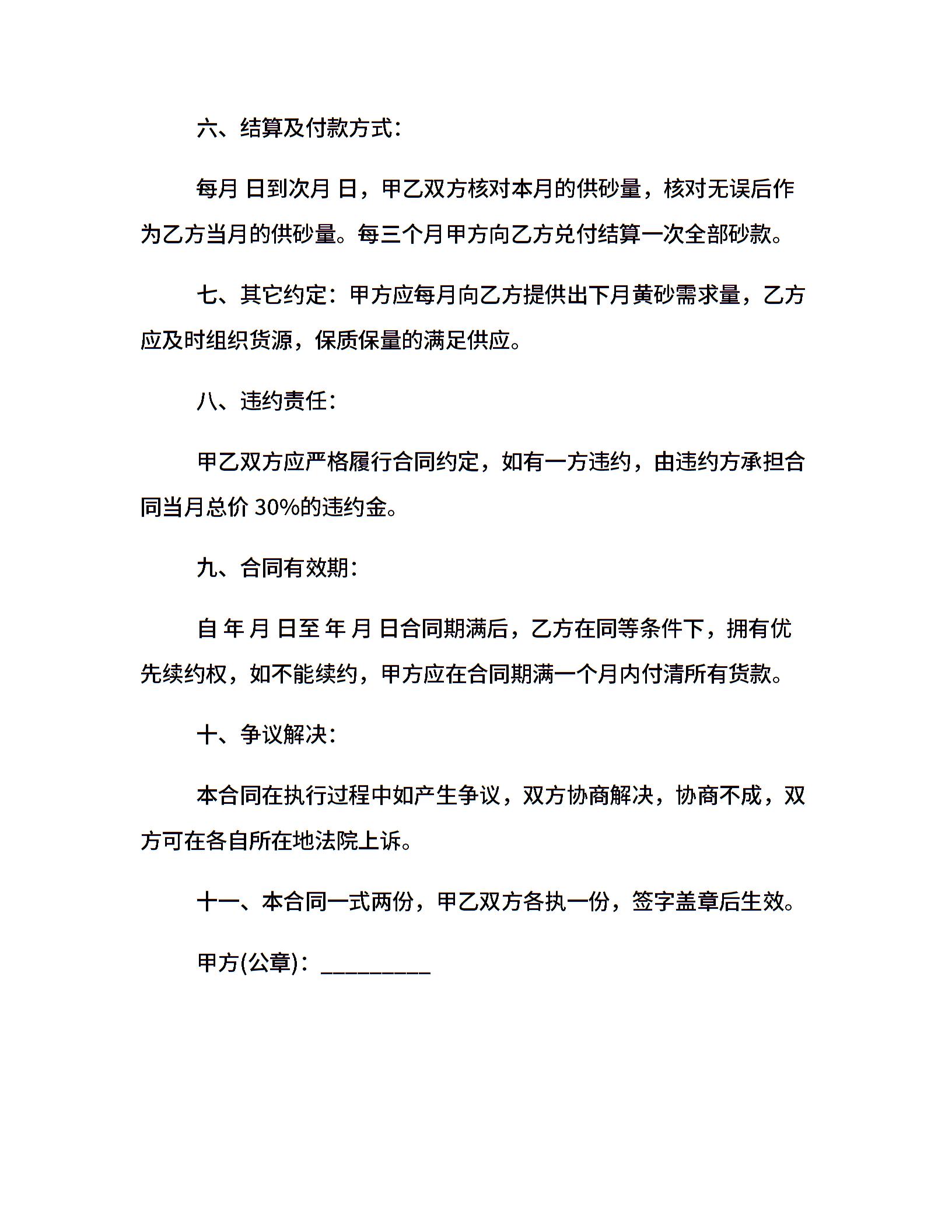 六、结算及付款方式：

每月 日到次月 日，甲乙双方核对本月的供砂量，核对无误后作为乙方当月的供砂量。每三个月甲方向乙方兑付结算一次全部砂款。

七、其它约定：甲方应每月向乙方提供出下月黄砂需求量，乙方应及时组织货源，保质保量的满足供应。

八、违约责任：

甲乙双方应严格履行合同约定，如有一方违约，由违约方承担合同当月总价 30%的违约金。

九、合同有效期：

自 年 月 日至 年 月 日合同期满后，乙方在同等条件下，拥有优先续约权，如不能续约，甲方应在合同期满一个月内付清所有货款。

十、争议解决：

本合同在执行过程中如产生争议，双方协商解决，协商不成，双方可在各自所在地法院上诉。

十一、本合同一式两份，甲乙双方各执一份，签字盖章后生效。

甲方(公章)：_________